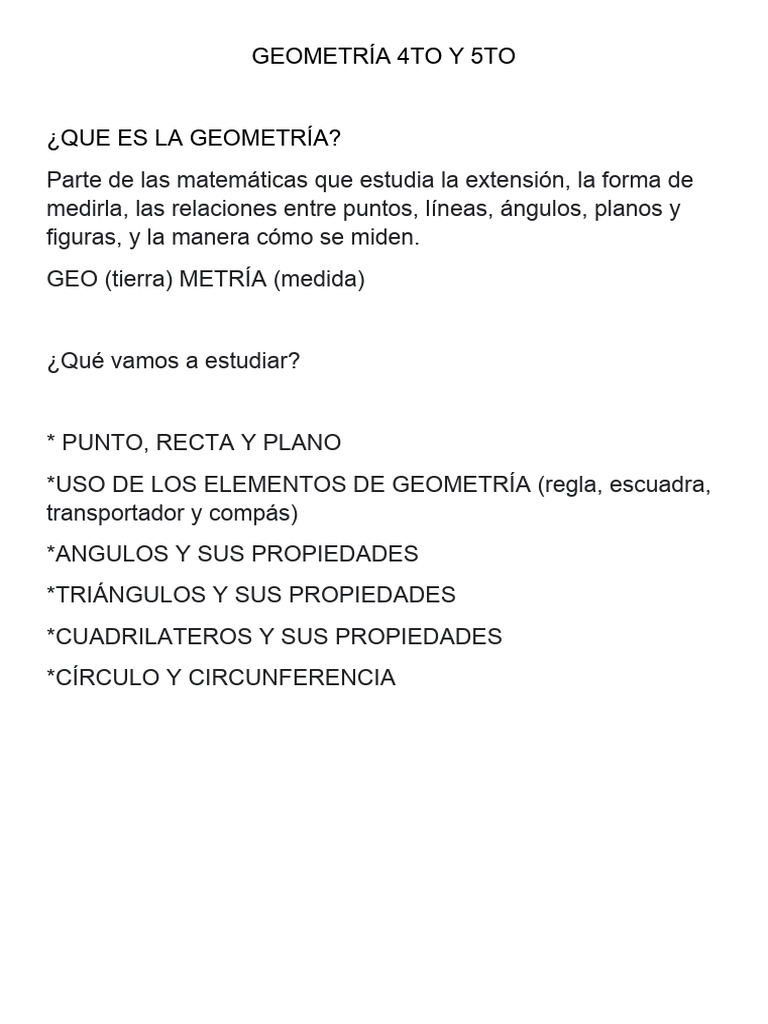 GEOMETRÍA 4TO Y 5TO

¿QUE ES LA GEOMETRÍA?

Parte de las matemáticas que estudia la extensión, la forma de medirla, las relaciones entre puntos, líneas, ángulos, planos y figuras, y la manera cómo se miden.

GEO (tierra) METRÍA (medida)

¿Qué vamos a estudiar?

* PUNTO, RECTA Y PLANO

*USO DE LOS ELEMENTOS DE GEOMETRÍA (regla, escuadra, transportador y compás)

*ANGULOS Y SUS PROPIEDADES

*TRIÁNGULOS Y SUS PROPIEDADES

*CUADRILATEROS Y SUS PROPIEDADES

*CÍRCULO Y CIRCUNFERENCIA